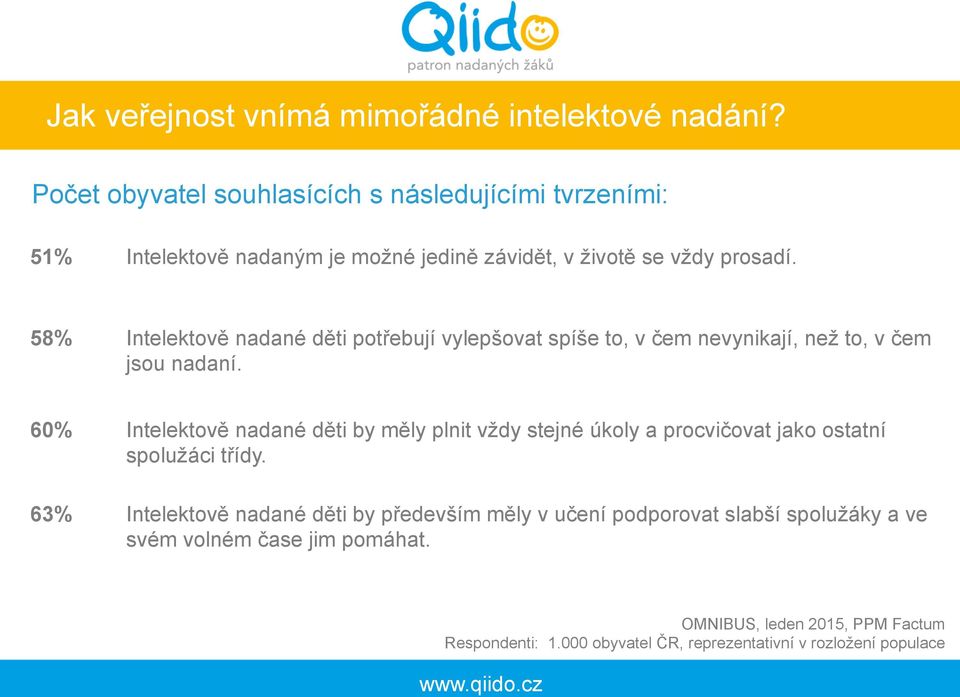 Qiido
patron nadaných žáků

Jak veřejnost vnímá mimořádné intelektové nadání?

Počet obyvatel souhlasících s následujícími tvrzeními:

51% Intelektově nadaným je možné jedině závidět, v životě se vždy prosadí.

58% Intelektově nadané děti potřebují vylepšovat spíše to, v čem nevynikají, než to, v čem jsou nadaní.

60% Intelektově nadané děti by měly plnit vždy stejné úkoly a procvičovat jako ostatní spolužáci třídy.

63% Intelektově nadané děti by především měly v učení podporovat slabší spolužáky a ve svém volném čase jim pomáhat.

OMNIBUS, leden 2015, PPM Factum
Respondenti: 1.000 obyvatel ČR, reprezentativní v rozložení populace

www.qiido.cz